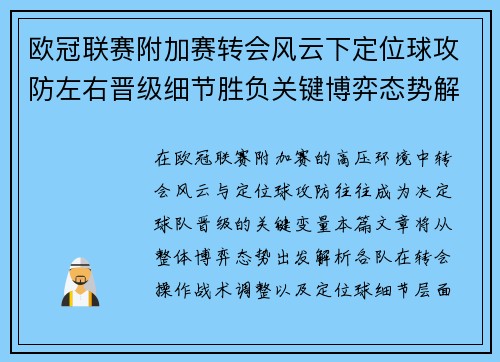 欧冠联赛附加赛转会风云下定位球攻防左右晋级细节胜负关键博弈态势解

在欧冠联赛附加赛的高压环境中转会风云与定位球攻防往往成为决定球队晋级的关键变量本篇文章将从整体博弈态势出发解析各队在转会操作战术调整以及定位球细节层面